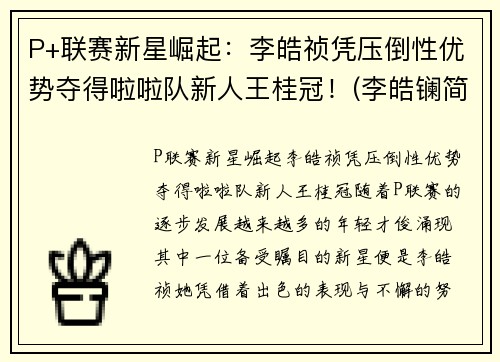 P+联赛新星崛起：李皓祯凭压倒性优势夺得啦啦队新人王桂冠！(李皓镧简

P联赛新星崛起李皓祯凭压倒性优势夺得啦啦队新人王桂冠随着P联赛的逐步发展越来越多的年轻才俊涌现其中一位备受瞩目的新星便是李皓祯她凭借着出色的表现与不懈的努